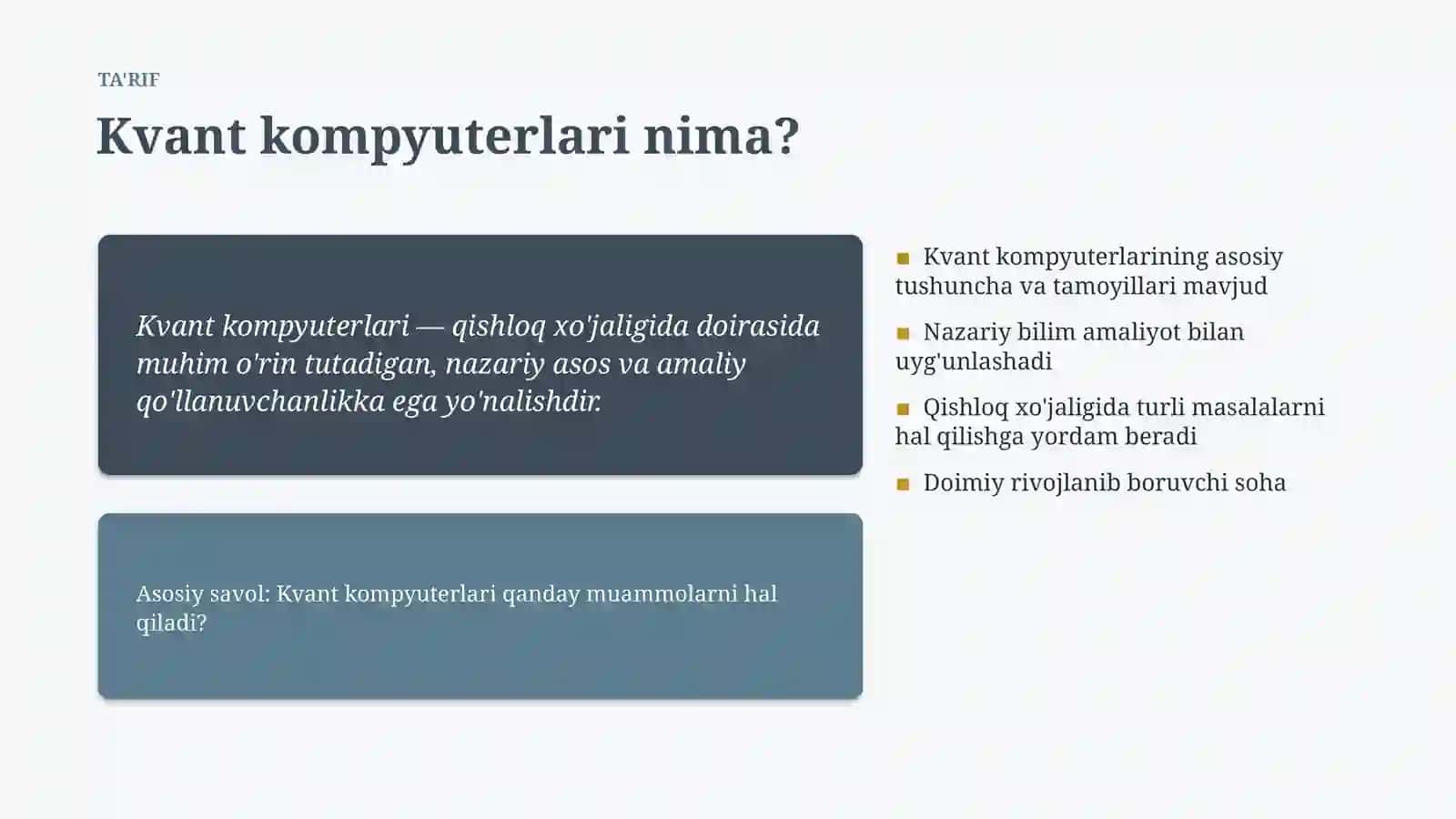 TA'RIF

Kvant kompyuterlari nima?

Kvant kompyuterlari — qishloq xo'jaligida doirasida muhim o'rin tutadigan, nazariy asos va amaliy qo'llanuvchanlikka ega yo'nalishdir.

Asosiy savol: Kvant kompyuterlari qanday muammolarni hal qiladi?

Kvant kompyuterlarining asosiy tushuncha va tamoyillari mavjud

Nazariy bilim amaliyot bilan uyg'unlashadi

Qishloq xo'jaligida turli masalalarni hal qilishga yordam beradi

Doimiy rivojlanib boruvchi soha